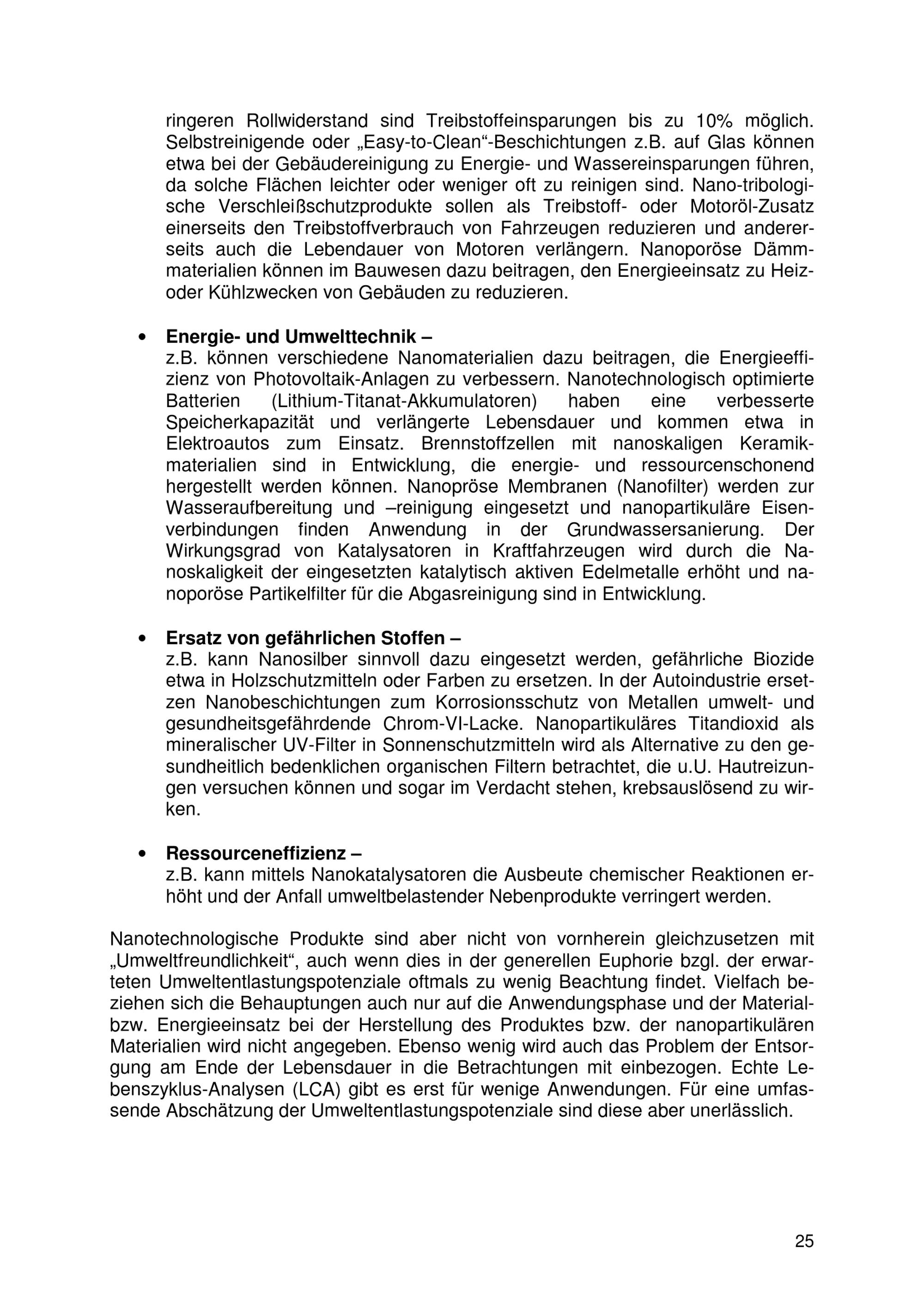 ringeren Rollwiderstand sind Treibstoffeinsparungen bis zu 10% möglich. Selbstreinigende oder „Easy-to-Clean“-Beschichtungen z.B. auf Glas können etwa bei der Gebäudereinigung zu Energie- und Wassereinsparungen führen, da solche Flächen leichter oder weniger oft zu reinigen sind. Nano-tribologische Verschleißschutzprodukte sollen als Treibstoff- oder Motoröl-Zusatz einerseits den Treibstoffverbrauch von Fahrzeugen reduzieren und andererseits auch die Lebendauer von Motoren verlängern. Nanoporöse Dämmmaterialien können im Bauwesen dazu beitragen, den Energieeinsatz zu Heiz- oder Kühlzwecken von Gebäuden zu reduzieren.

• **Energie- und Umwelttechnik –**
z.B. können verschiedene Nanomaterialien dazu beitragen, die Energieeffizienz von Photovoltaik-Anlagen zu verbessern. Nanotechnologisch optimierte Batterien (Lithium-Titanat-Akkumulatoren) haben eine verbesserte Speicherkapazität und verlängerte Lebensdauer und kommen etwa in Elektroautos zum Einsatz. Brennstoffzellen mit nanoskaligen Keramikmaterialien sind in Entwicklung, die energie- und ressourcenschonend hergestellt werden können. Nanopröse Membranen (Nanofilter) werden zur Wasseraufbereitung und –reinigung eingesetzt und nanopartikuläre Eisenverbindungen finden Anwendung in der Grundwassersanierung. Der Wirkungsgrad von Katalysatoren in Kraftfahrzeugen wird durch die Nanoskaligkeit der eingesetzten katalytisch aktiven Edelmetalle erhöht und nanoporöse Partikelfilter für die Abgasreinigung sind in Entwicklung.

• **Ersatz von gefährlichen Stoffen –**
z.B. kann Nanosilber sinnvoll dazu eingesetzt werden, gefährliche Biozide etwa in Holzschutzmitteln oder Farben zu ersetzen. In der Autoindustrie ersetzen Nanobeschichtungen zum Korrosionsschutz von Metallen umwelt- und gesundheitsgefährdende Chrom-VI-Lacke. Nanopartikuläres Titandioxid als mineralischer UV-Filter in Sonnenschutzmitteln wird als Alternative zu den gesundheitlich bedenklichen organischen Filtern betrachtet, die u.U. Hautreizungen versuchen können und sogar im Verdacht stehen, krebsauslösend zu wirken.

• **Ressourceneffizienz –**
z.B. kann mittels Nanokatalysatoren die Ausbeute chemischer Reaktionen erhöht und der Anfall umweltbelastender Nebenprodukte verringert werden.

Nanotechnologische Produkte sind aber nicht von vornherein gleichzusetzen mit „Umweltfreundlichkeit“, auch wenn dies in der generellen Euphorie bzgl. der erwarteten Umweltentlastungspotenziale oftmals zu wenig Beachtung findet. Vielfach beziehen sich die Behauptungen auch nur auf die Anwendungsphase und der Material- bzw. Energieeinsatz bei der Herstellung des Produktes bzw. der nanopartikulären Materialien wird nicht angegeben. Ebenso wenig wird auch das Problem der Entsorgung am Ende der Lebensdauer in die Betrachtungen mit einbezogen. Echte Lebenszyklus-Analysen (LCA) gibt es erst für wenige Anwendungen. Für eine umfassende Abschätzung der Umweltentlastungspotenziale sind diese aber unerlässlich.

25